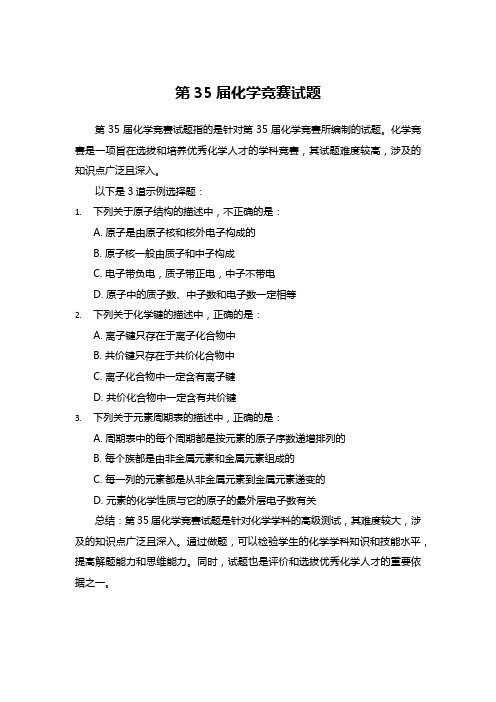 第 35 届化学竞赛试题

第 35 届化学竞赛试题指的是针对第 35 届化学竞赛所编制的试题。化学竞赛是一项旨在选拔和培养优秀化学人才的学科竞赛，其试题难度较高，涉及的知识点广泛且深入。

以下是 3 道示例选择题：

1. 下列关于原子结构的描述中，不正确的是：

A. 原子是由原子核和核外电子构成的

B. 原子核一般由质子和中子构成

C. 电子带负电，质子带正电，中子不带电

D. 原子中的质子数、中子数和电子数一定相等

2. 下列关于化学键的描述中，正确的是：

A. 离子键只存在于离子化合物中

B. 共价键只存在于共价化合物中

C. 离子化合物中一定含有离子键

D. 共价化合物中一定含有共价键

3. 下列关于元素周期表的描述中，正确的是：

A. 周期表中的每个周期都是按元素的原子序数递增排列的

B. 每个族都是由非金属元素和金属元素组成的

C. 每一列的元素都是从非金属元素到金属元素递变的

D. 元素的化学性质与它的原子的最外层电子数有关

总结：第 35 届化学竞赛试题是针对化学学科的高级测试，其难度较大，涉及的知识点广泛且深入。通过做题，可以检验学生的化学学科知识和技能水平，提高解题能力和思维能力。同时，试题也是评价和选拔优秀化学人才的重要依据之一。